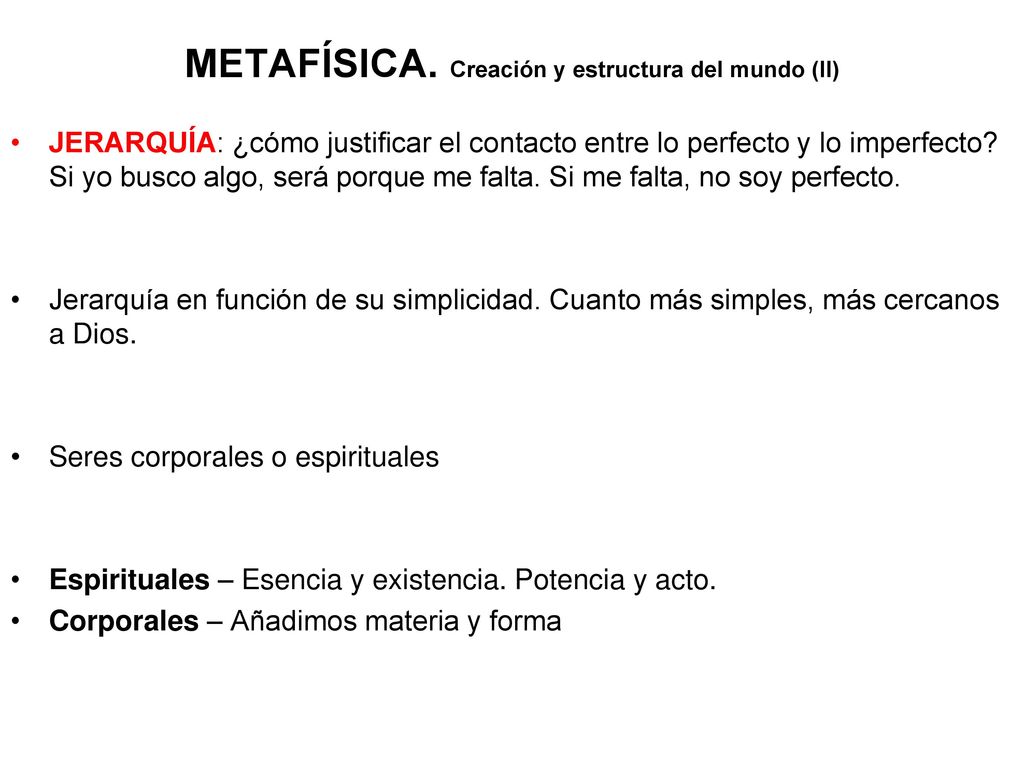 METAFÍSICA. Creación y estructura del mundo (II)

• JERARQUÍA: ¿cómo justificar el contacto entre lo perfecto y lo imperfecto? Si yo busco algo, será porque me falta. Si me falta, no soy perfecto.

• Jerarquía en función de su simplicidad. Cuanto más simples, más cercanos a Dios.

• Seres corporales o espirituales

• Espirituales – Esencia y existencia. Potencia y acto.
• Corporales – Añadimos materia y forma